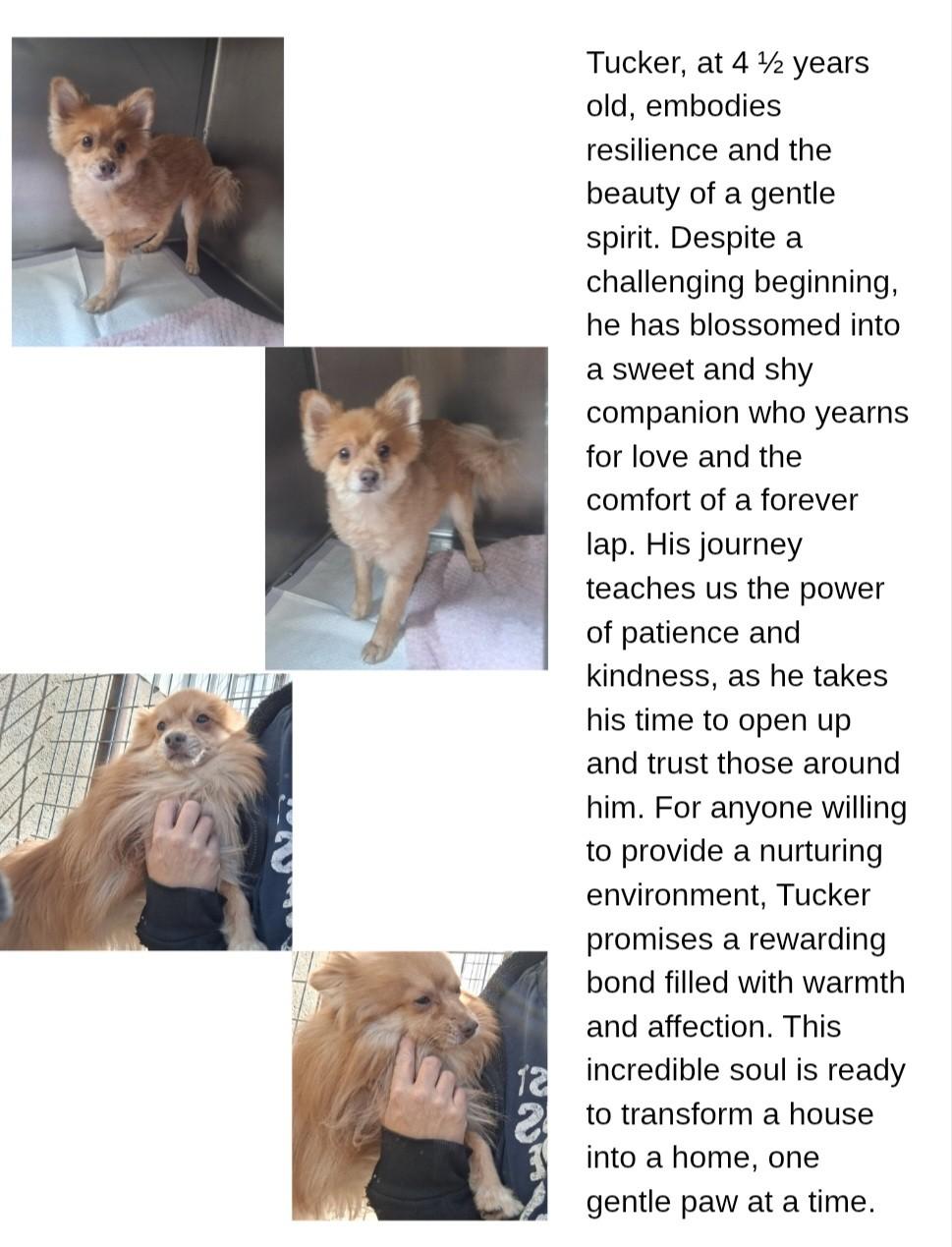 Tucker, at 4 ½ years old, embodies resilience and the beauty of a gentle spirit. Despite a challenging beginning, he has blossomed into a sweet and shy companion who yearns for love and the comfort of a forever lap. His journey teaches us the power of patience and kindness, as he takes his time to open up and trust those around him. For anyone willing to provide a nurturing environment, Tucker promises a rewarding bond filled with warmth and affection. This incredible soul is ready to transform a house into a home, one gentle paw at a time.